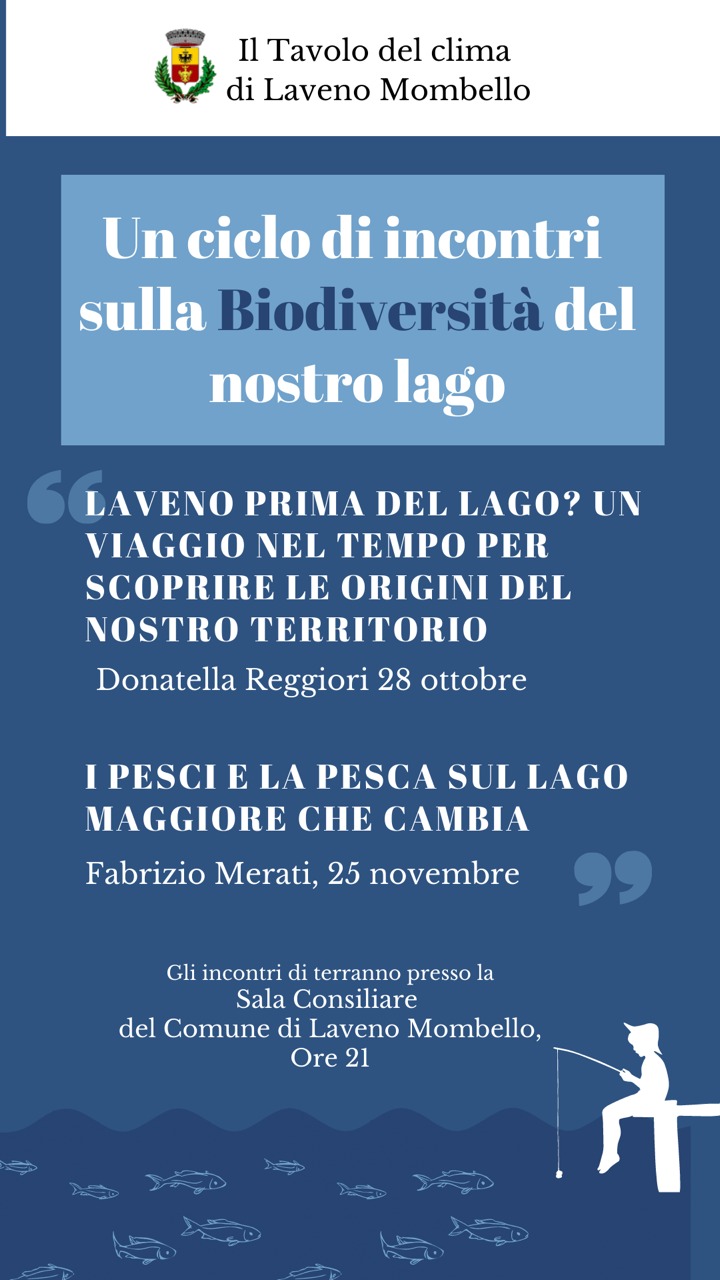 Il Tavolo del clima di Laveno Mombello

Un ciclo di incontri sulla Biodiversità del nostro lago

LAVENO PRIMA DEL LAGO? UN VIAGGIO NEL TEMPO PER SCOPRIRE LE ORIGINI DEL NOSTRO TERRITORIO

Donatella Reggiori 28 ottobre

I PESCI E LA PESCA SUL LAGO MAGGIORE CHE CAMBIA

Fabrizio Merati, 25 novembre

Gli incontri di terranno presso la Sala Consiliare del Comune di Laveno Mombello, Ore 21